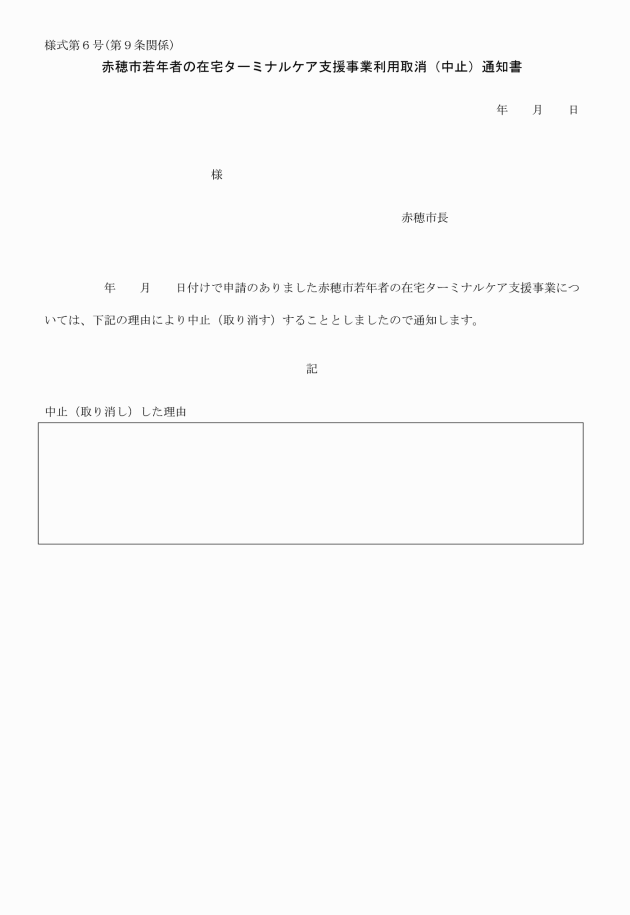 様式第６号(第９条関係)

赤穂市若年者の在宅ターミナルケア支援事業利用取消（中止）通知書

年　　月　　日

様

赤穂市長

年　　月　　日付けで申請のありました赤穂市若年者の在宅ターミナルケア支援事業については、下記の理由により中止（取り消す）することとしましたので通知します。

記

中止（取り消し）した理由